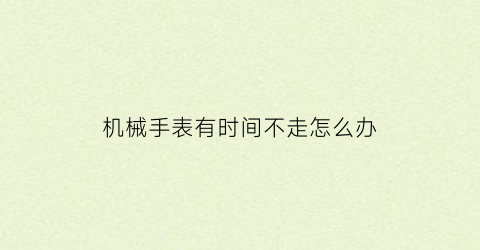 机械手表有时间不走怎么办